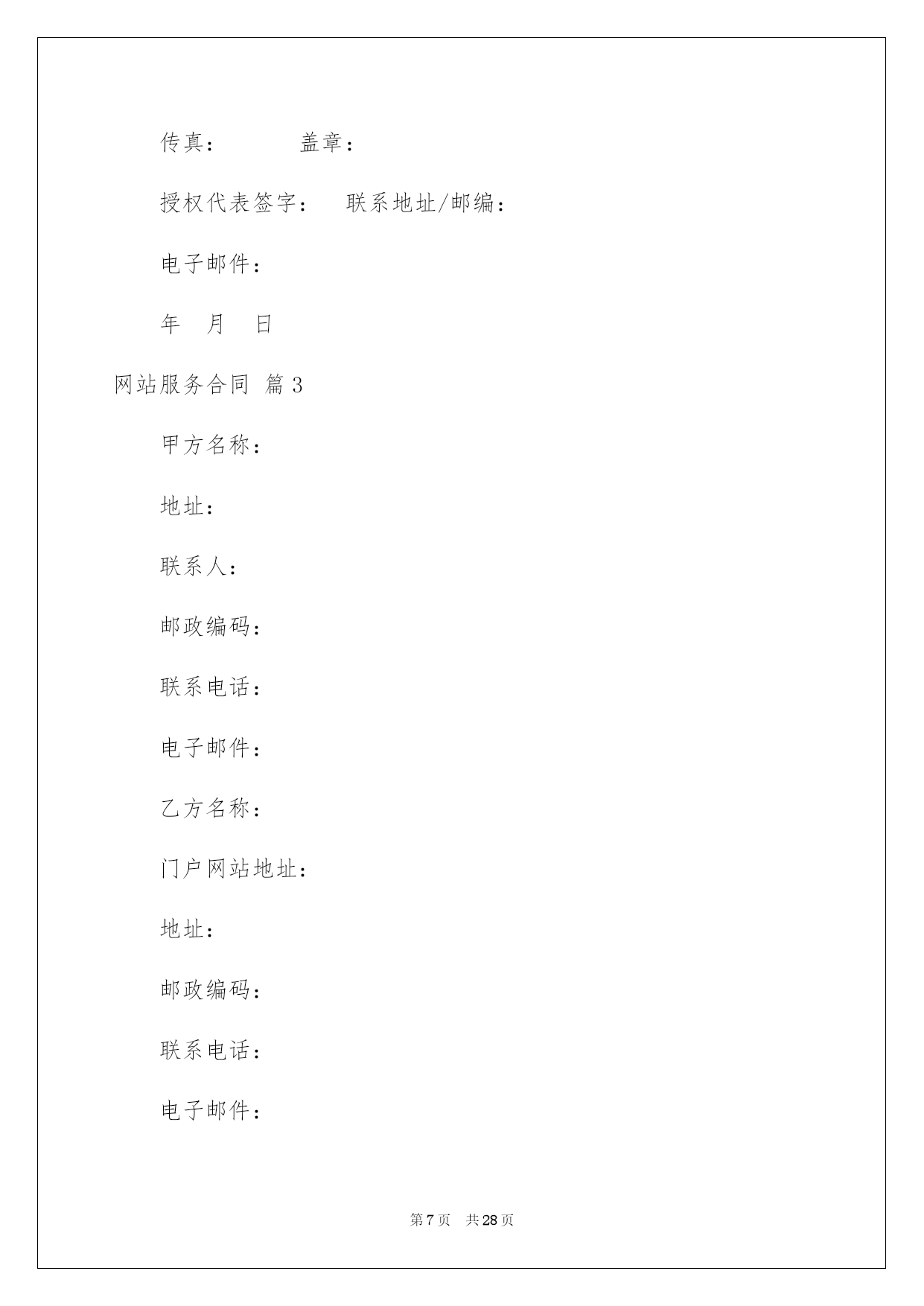 传真：　　　盖章：

授权代表签字：　联系地址/邮编：

电子邮件：

年　月　日

网站服务合同 篇3

甲方名称：

地址：

联系人：

邮政编码：

联系电话：

电子邮件：

乙方名称：

门户网站地址：

地址：

邮政编码：

联系电话：

电子邮件：

第7页　共28页